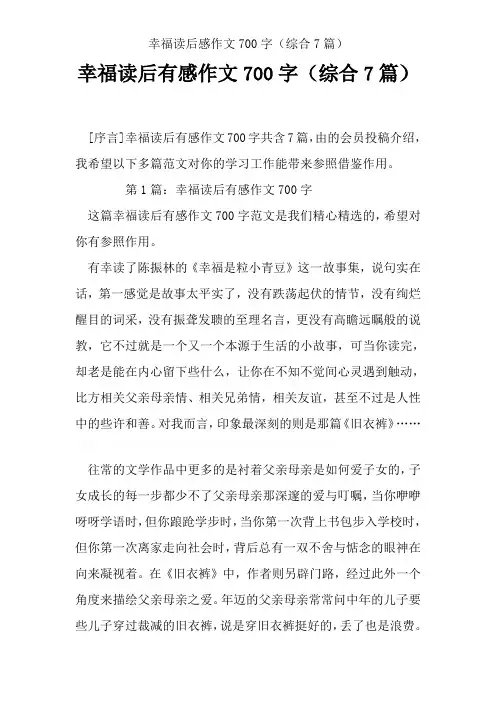 幸福读后感作文 700 字（综合 7 篇）

幸福读后有感作文 700 字（综合 7 篇）

[序言]幸福读后有感作文 700 字共含 7 篇，由的会员投稿介绍，我希望以下多篇范文对你的学习工作能带来参照借鉴作用。

第 1 篇：幸福读后有感作文 700 字

这篇幸福读后有感作文 700 字范文是我们精心精选的，希望对你有参照作用。

有幸读了陈振林的《幸福是粒小青豆》这一故事集，说句实在话，第一感觉是故事太平实了，没有跌荡起伏的情节，没有绚烂醒目的词采，没有振聋发聩的至理名言，更没有高瞻远瞩般的说教，它不过就是一个又一个本源于生活的小故事，可当你读完，却老是能在内心留下些什么，让你在不知不觉间心灵遇到触动，比方相关父亲母亲情、相关兄弟情，相关友谊，甚至不过是人性中的些许和善。对我而言，印象最深刻的则是那篇《旧衣裤》……

往常的文学作品中更多的是衬着父亲母亲是如何爱子女的，子女成长的每一步都少不了父亲母亲那深邃的爱与叮嘱，当你咿咿呀呀学语时，但你踉跄学步时，当你第一次背上书包步入学校时，但你第一次离家走向社会时，背后总有一双不舍与惦念的眼神在向来凝视着。在《旧衣裤》中，作者则另辟门路，经过此外一个角度来描绘父亲母亲之爱。年迈的父亲母亲常常向中年的儿子要些儿子穿过裁减的旧衣裤，说是穿旧衣裤挺好的，丢了也是浪费。